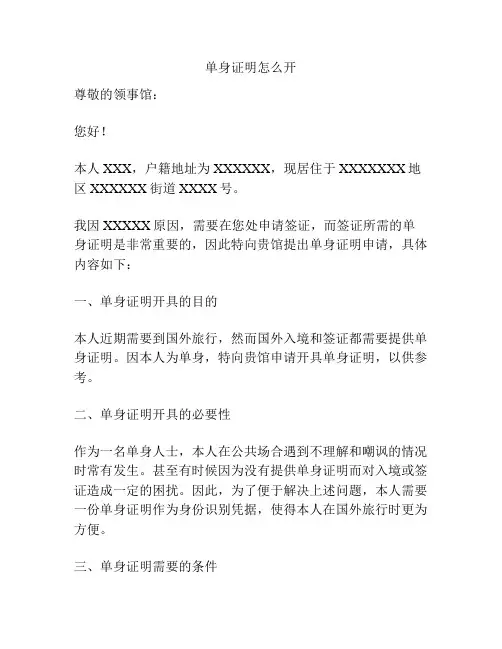 单身证明怎么开

尊敬的领事馆：

您好！

本人 XXX，户籍地址为 XXXXXXX，现居住于 XXXXXXXX 地区 XXXXXXX 街道 XXXXX 号。

我因 XXXXX 原因，需要在您处申请签证，而签证所需的单身证明是非常重要的，因此特向贵馆提出单身证明申请，具体内容如下：

一、单身证明开具的目的

本人近期需要到国外旅行，然而国外入境和签证都需要提供单身证明。因本人为单身，特向贵馆申请开具单身证明，以供参考。

二、单身证明开具的必要性

作为一名单身人士，本人在公共场合遇到不理解和嘲讽的情况时常有发生。甚至有时候因为没有提供单身证明而对入境或签证造成一定的困扰。因此，为了便于解决上述问题，本人需要一份单身证明作为身份识别凭据，使得本人在国外旅行时更为方便。

三、单身证明需要的条件